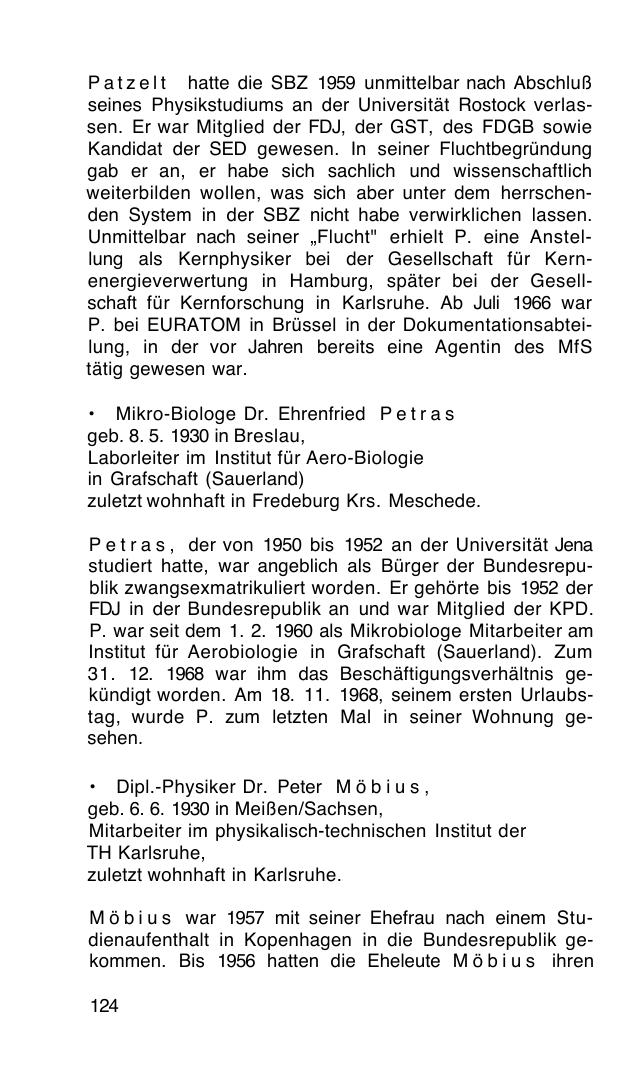 Patzelt hatte die SBZ 1959 unmittelbar nach Abschluß seines Physikstudiums an der Universität Rostock verlassen. Er war Mitglied der FDJ, der GST, des FDGB sowie Kandidat der SED gewesen. In seiner Fluchtbegründung gab er an, er habe sich sachlich und wissenschaftlich weiterbilden wollen, was sich aber unter dem herrschenden System in der SBZ nicht habe verwirklichen lassen. Unmittelbar nach seiner „Flucht" erhielt P. eine Anstellung als Kernphysiker bei der Gesellschaft für Kernenergieverwertung in Hamburg, später bei der Gesellschaft für Kernforschung in Karlsruhe. Ab Juli 1966 war P. bei EURATOM in Brüssel in der Dokumentationsabteilung, in der vor Jahren bereits eine Agentin des MfS tätig gewesen war.

• Mikro-Biologe Dr. Ehrenfried Petras
geb. 8. 5. 1930 in Breslau,
Laborleiter im Institut für Aero-Biologie
in Grafschaft (Sauerland)
zuletzt wohnhaft in Fredeburg Krs. Meschede.

Petras, der von 1950 bis 1952 an der Universität Jena studiert hatte, war angeblich als Bürger der Bundesrepublik zwangsexmatrikuliert worden. Er gehörte bis 1952 der FDJ in der Bundesrepublik an und war Mitglied der KPD. P. war seit dem 1. 2. 1960 als Mikrobiologe Mitarbeiter am Institut für Aerobiologie in Grafschaft (Sauerland). Zum 31. 12. 1968 war ihm das Beschäftigungsverhältnis gekündigt worden. Am 18. 11. 1968, seinem ersten Urlaubstag, wurde P. zum letzten Mal in seiner Wohnung gesehen.

• Dipl.-Physiker Dr. Peter Möbius,
geb. 6. 6. 1930 in Meißen/Sachsen,
Mitarbeiter im physikalisch-technischen Institut der
TH Karlsruhe,
zuletzt wohnhaft in Karlsruhe.

Möbius war 1957 mit seiner Ehefrau nach einem Studienaufenthalt in Kopenhagen in die Bundesrepublik gekommen. Bis 1956 hatten die Eheleute Möbius ihren

124